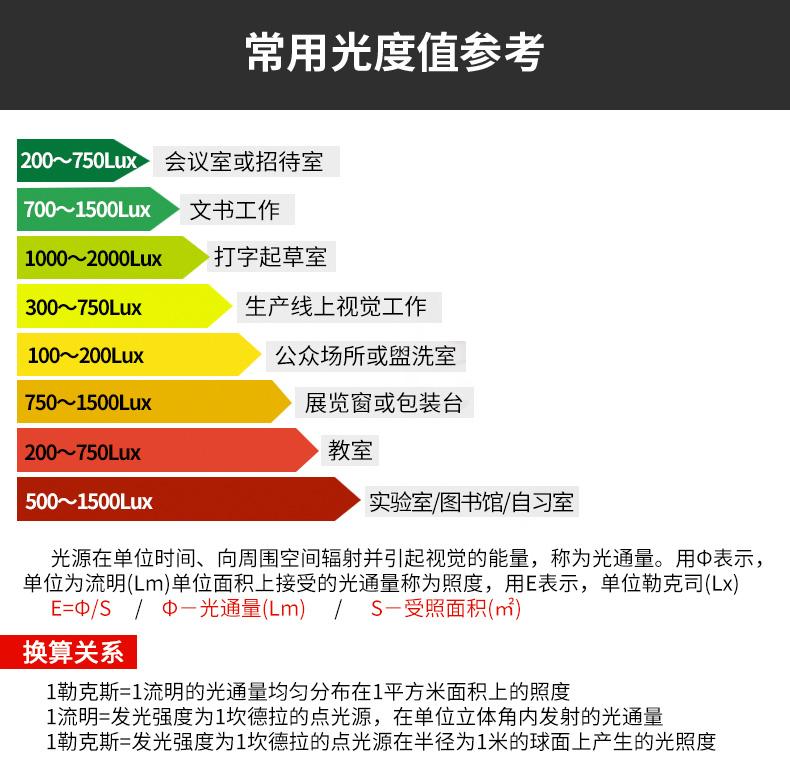 常用光度值参考

200～750Lux 会议室或招待室
700～1500Lux 文书工作
1000～2000Lux 打字起草室
300～750Lux 生产线上视觉工作
100～200Lux 公众场所或盥洗室
750～1500Lux 展览窗或包装台
200～750Lux 教室
500～1500Lux 实验室/图书馆/自习室

光源在单位时间、向周围空间辐射并引起视觉的能量，称为光通量。用Φ表示，单位为流明(Lm)单位面积上接受的光通量称为照度，用E表示，单位勒克司(Lx)
E=Φ/S / Φ－光通量(Lm) / S－受照面积(㎡)

换算关系

1勒克斯=1流明的光通量均匀分布在1平方米面积上的照度
1流明=发光强度为1坎德拉的点光源，在单位立体角内发射的光通量
1勒克斯=发光强度为1坎德拉的点光源在半径为1米的球面上产生的光照度